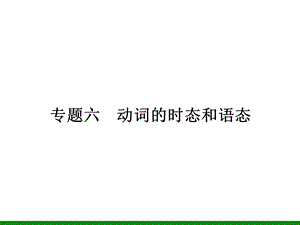 专题六　动词的时态和语态